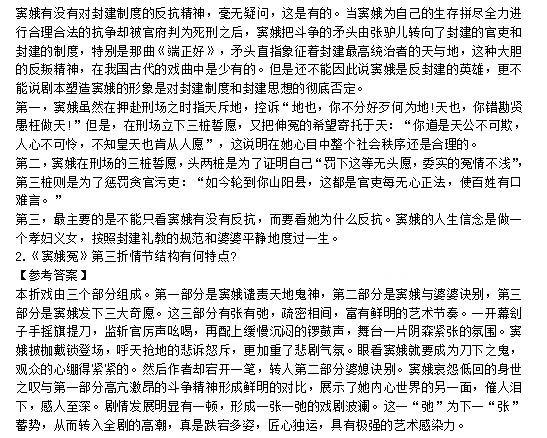 窦娥有没有对封建制度的反抗精神，毫无疑问，这是有的。当窦娥为自己的生存拼尽全力进行合理合法的抗争却被官府判为死刑之后，窦娥把斗争的矛头由张驴儿转向了封建的官吏和封建的制度，特别是那曲《端正好》，矛头直指象征着封建最高统治者的天与地，这种大胆的反叛精神，在我国古代的戏曲中是少有的。但是还不能因此说窦娥是反封建的英雄，更不能说剧本塑造窦娥的形象是对封建制度和封建思想的彻底否定。
第一，窦娥虽然在押赴刑场之时指天斥地，控诉“地也，你不分好歹何为地!天也，你错勘贤愚枉做天!”但是，在刑场立下三桩誓愿，又把伸冤的希望寄托于天：“你道是天公不可欺，人心不可怜，不知皇天也肯从人愿”，这说明在她心目中整个社会秩序还是合理的。
第二，窦娥在刑场的三桩誓愿，头两桩是为了证明自己“罚下这等无头愿，委实的冤情不浅”，第三桩则是为了惩罚贪官污吏：“如今轮到你山阳县，这都是官吏每无心正法，使百姓有口难言。”
第三，最主要的是不能只看窦娥有没有反抗，而要看她为什么反抗。窦娥的人生信念是做一个孝妇义女，按照封建礼教的规范和婆婆平静地度过一生。
2.《窦娥冤》第三折情节结构有何特点?
【参考答案】
本折戏由三个部分组成。第一部分是窦娥谴责天地鬼神，第二部分是窦娥与婆婆诀别，第三部分是窦娥发下三大奇愿。这三部分有张有弛，疏密相间，富有鲜明的艺术节奏。一开幕刽子手摇旗提刀，监斩官厉声吆喝，再配上缓慢沉闷的锣鼓声，舞台一片阴森紧张的氛围。窦娥披枷戴锁登场，呼天抢地的悲诉怒斥，更加重了悲剧气氛。眼看窦娥就要成为刀下之鬼，观众的心绷得紧紧的。然后作者却宕开一笔，转人第二部分婆媳诀别。窦娥哀怨低回的身世之叹与第一部分高亢激昂的斗争精神形成鲜明的对比，展示了她内心世界的另一面，催人泪下，感人至深。剧情发展明显有一顿，形成一张一弛的戏剧波澜。这一“弛”为下一“张”蓄势，从而转入全剧的高潮，真是跌宕多姿，匠心独运，具有极强的艺术感染力。